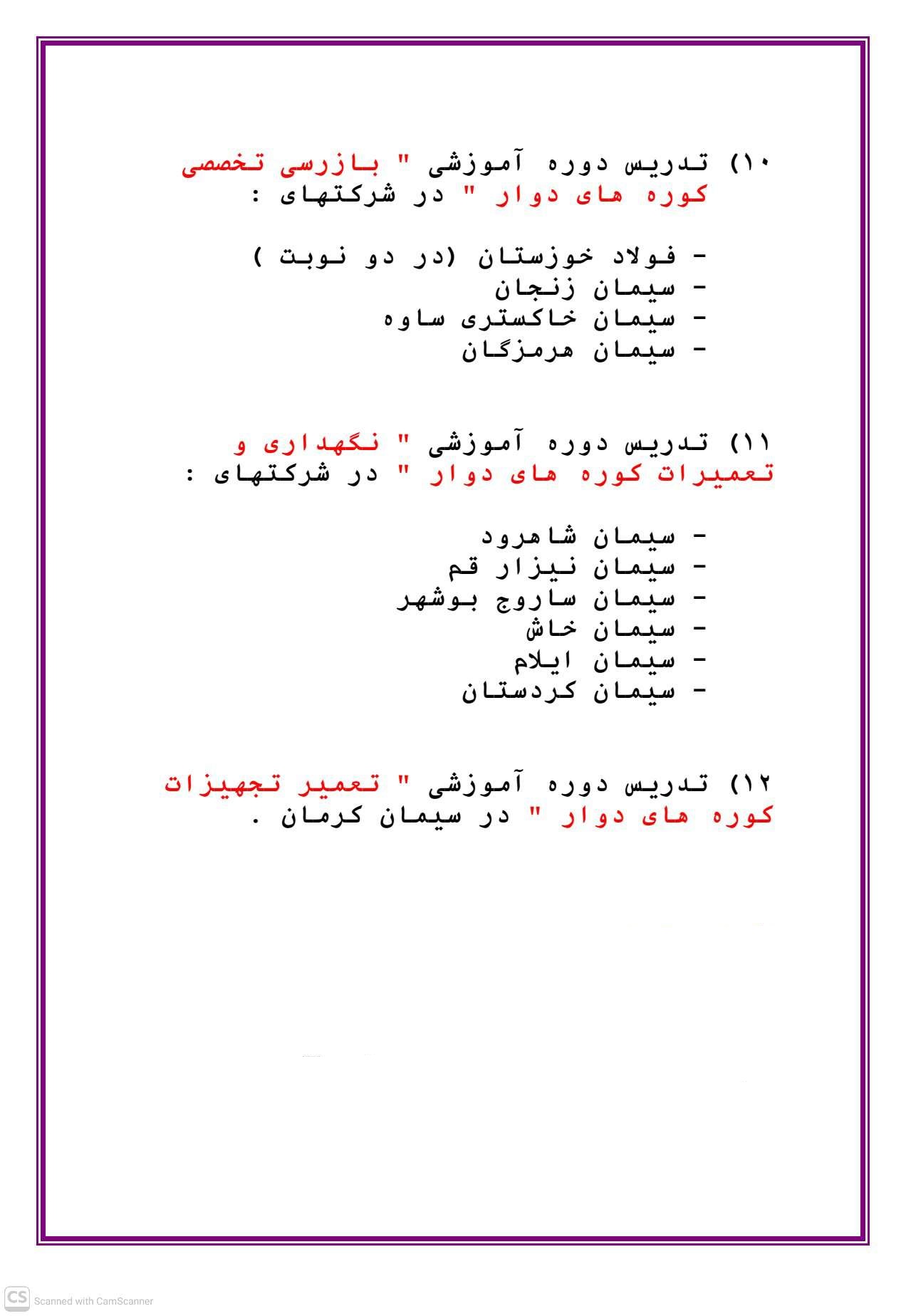 ۱۰) تدریس دوره آموزشی " بازرسی تخصصی کوره های دوار " در شرکتهای :

- فولاد خوزستان (در دو نوبت )
- سیمان زنجان
- سیمان خاکستری ساوه
- سیمان هرمزگان

۱۱) تدریس دوره آموزشی " نگهداری و تعمیرات کوره های دوار " در شرکتهای :

- سیمان شاهرود
- سیمان نیزار قم
- سیمان ساروج بوشهر
- سیمان خاش
- سیمان ایلام
- سیمان کردستان

۱۲) تدریس دوره آموزشی " تعمیر تجهیزات کوره های دوار " در سیمان کرمان .

CS Scanned with CamScanner